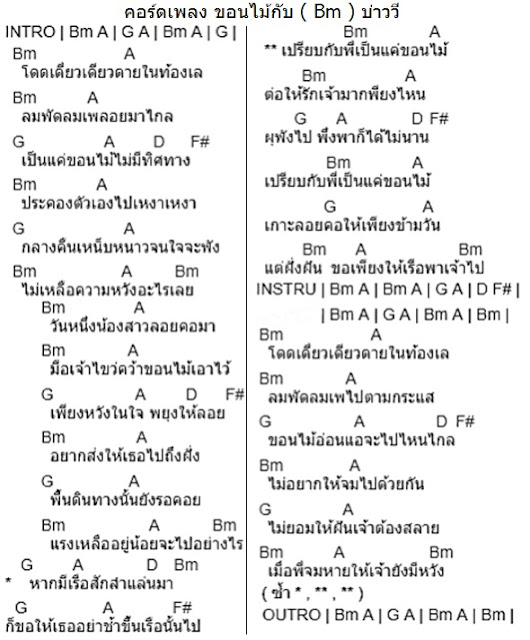 คอร์ดเพลง ขอนไม้กับ ( Bm ) บ่าววี

INTRO | Bm A | G A | Bm A | G |

Bm A
โดดเดี่ยวเดียวดายในท้องเล

Bm A
ลมพัดลมเพลอยมาไกล

G A D F#
เป็นแค่ขอนไม้ไม่มีทิศทาง

Bm A
ประคองตัวเองไปเหงาเหงา

G A
กลางคืนเหน็บหนาวจนใจจะพัง

Bm A Bm
ไม่เหลือความหวังอะไรเลย

Bm A
วันหนึ่งน้องสาวลอยคอมา

Bm A
มือเจ้าไขว่คว้าขอนไม้เอาไว้

G A D F#
เพียงหวังในใจ พยุงให้ลอย

Bm A
อยากส่งให้เธอไปถึงฝั่ง

G A
พื้นดินทางนั้นยังรอคอย

Bm A Bm
แรงเหลืออยู่น้อยจะไปอย่างไร

G A D Bm
* หากมีเรือสักลำแล่นมา

G A F#
ก็ขอให้เธออย่าช้าขึ้นเรือนั้นไป

Bm A
** เปรียบกับพี่เป็นแค่ขอนไม้

Bm A
ต่อให้รักเจ้ามากเพียงไหน

G A D F#
ผุพังไป พึ่งพาก็ได้ไม่นาน

Bm A
เปรียบกับพี่เป็นแค่ขอนไม้

G A
เกาะลอยคอให้เพียงข้ามวัน

Bm A Bm
แต่ฝั่งฝัน ขอเพียงให้เรือพาเจ้าไป

INSTRU | Bm A | Bm A | G A | D F# |
| Bm A | G A | Bm A | Bm |

Bm A
โดดเดี่ยวเดียวดายในท้องเล

Bm A
ลมพัดลมเพไปตามกระแส

G A D F#
ขอนไม้อ่อนแอจะไปไหนไกล

Bm A
ไม่อยากให้จมไปด้วยกัน

G A
ไม่ยอมให้ฝันเจ้าต้องสลาย

Bm A Bm
เมื่อพี่จมหายให้เจ้ายังมีหวัง

( ซ้ำ * , ** , ** )

OUTRO | Bm A | G A | Bm A | Bm |